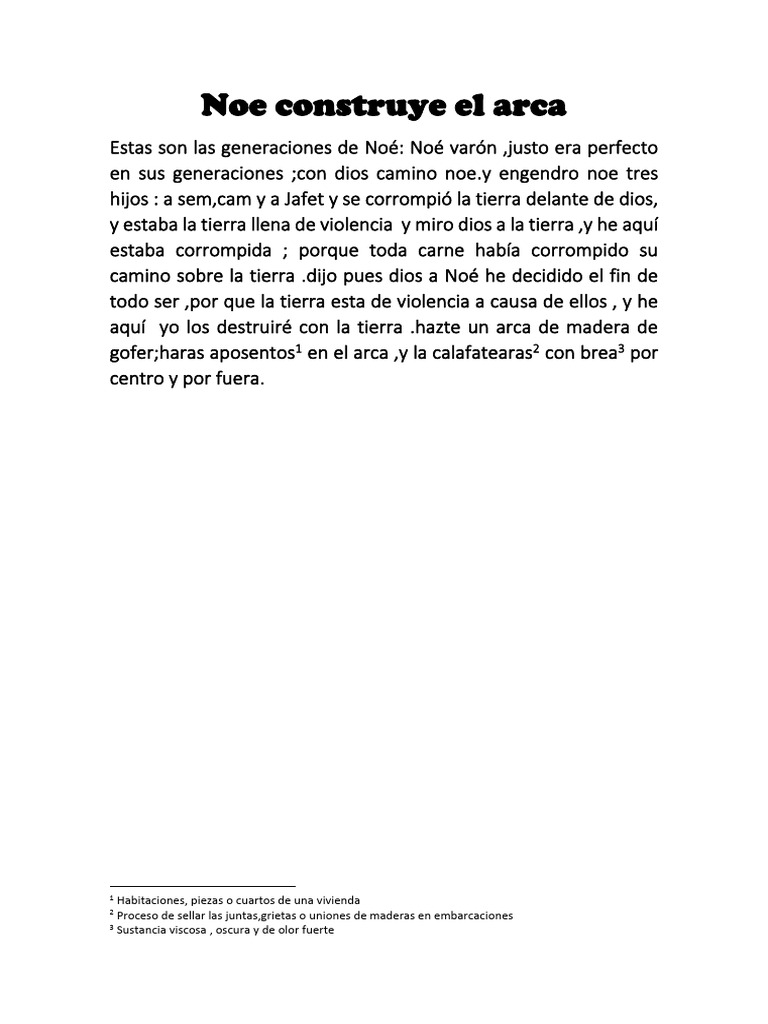 Noe construye el arca

Estas son las generaciones de Noé: Noé varón ,justo era perfecto en sus generaciones ;con dios camino noe.y engendro noe tres hijos : a sem,cam y a Jafet y se corrompió la tierra delante de dios, y estaba la tierra llena de violencia y miro dios a la tierra ,y he aquí estaba corrompida ; porque toda carne había corrompido su camino sobre la tierra .dijo pues dios a Noé he decidido el fin de todo ser ,por que la tierra esta de violencia a causa de ellos , y he aquí yo los destruiré con la tierra .hazte un arca de madera de gofer;haras aposentos$^1$ en el arca ,y la calafatearas$^2$ con brea$^3$ por centro y por fuera.

$^1$ Habitaciones, piezas o cuartos de una vivienda
$^2$ Proceso de sellar las juntas,grietas o uniones de maderas en embarcaciones
$^3$ Sustancia viscosa , oscura y de olor fuerte